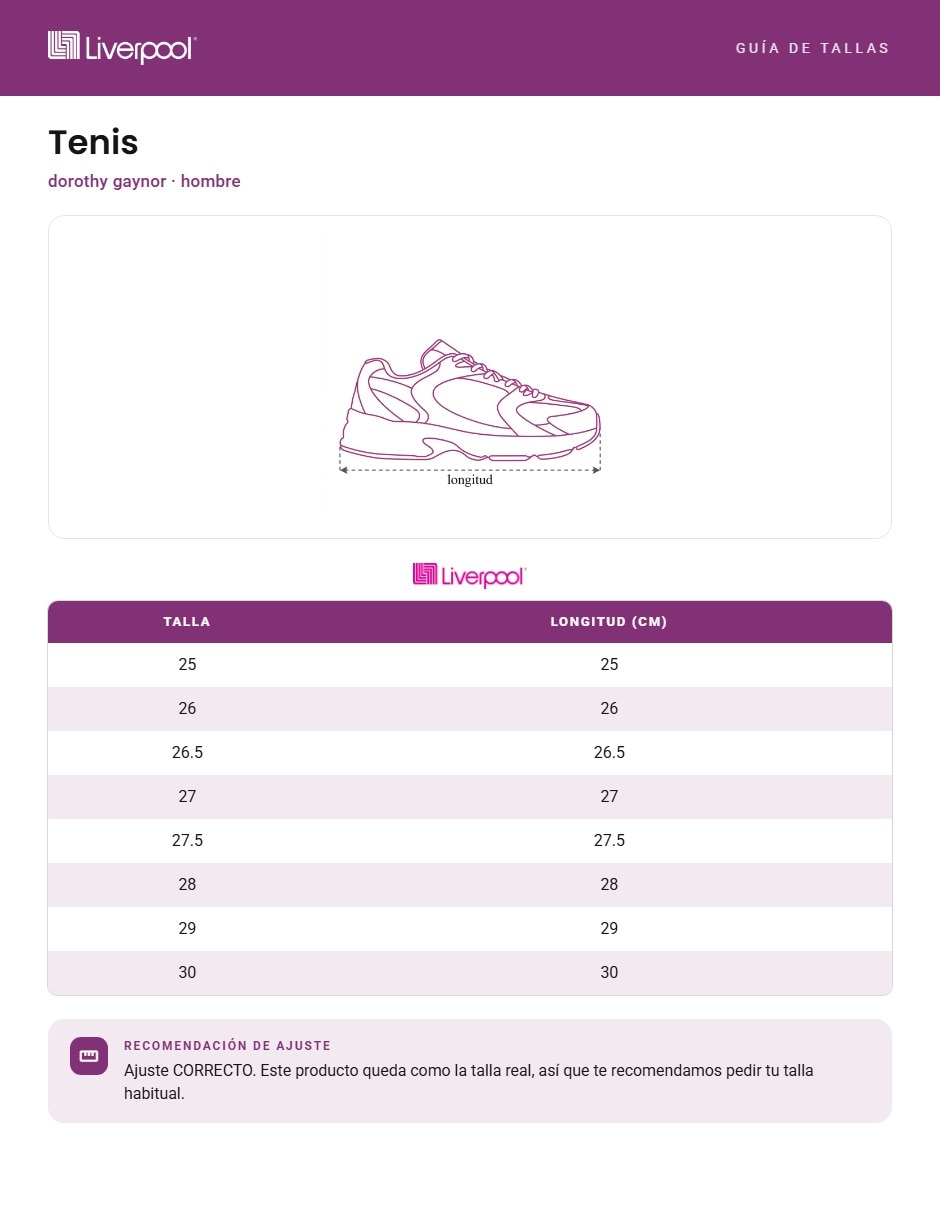 Liverpool

GUÍA DE TALLAS

Tenis

dorothy gaynor · hombre

longitud

Liverpool

| TALLA | LONGITUD (CM) |
|---|---|
| 25 | 25 |
| 26 | 26 |
| 26.5 | 26.5 |
| 27 | 27 |
| 27.5 | 27.5 |
| 28 | 28 |
| 29 | 29 |
| 30 | 30 |

RECOMENDACIÓN DE AJUSTE

Ajuste CORRECTO. Este producto queda como la talla real, así que te recomendamos pedir tu talla habitual.